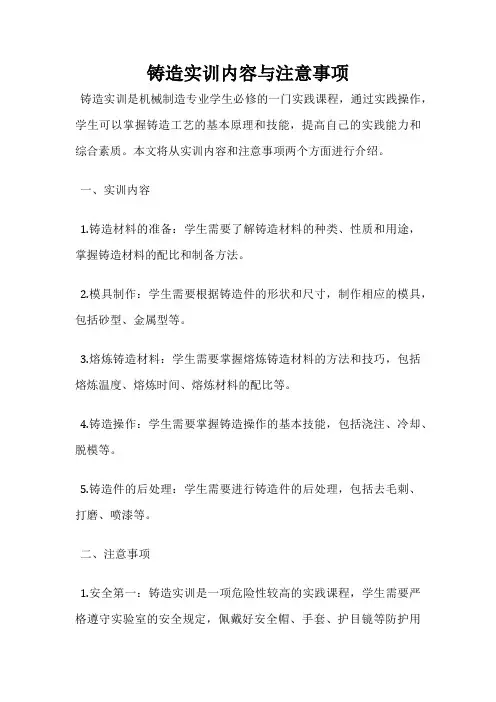 铸造实训内容与注意事项

铸造实训是机械制造专业学生必修的一门实践课程，通过实践操作，学生可以掌握铸造工艺的基本原理和技能，提高自己的实践能力和综合素质。本文将从实训内容和注意事项两个方面进行介绍。

一、实训内容

1.铸造材料的准备：学生需要了解铸造材料的种类、性质和用途，掌握铸造材料的配比和制备方法。

2.模具制作：学生需要根据铸造件的形状和尺寸，制作相应的模具，包括砂型、金属型等。

3.熔炼铸造材料：学生需要掌握熔炼铸造材料的方法和技巧，包括熔炼温度、熔炼时间、熔炼材料的配比等。

4.铸造操作：学生需要掌握铸造操作的基本技能，包括浇注、冷却、脱模等。

5.铸造件的后处理：学生需要进行铸造件的后处理，包括去毛刺、打磨、喷漆等。

二、注意事项

1.安全第一：铸造实训是一项危险性较高的实践课程，学生需要严格遵守实验室的安全规定，佩戴好安全帽、手套、护目镜等防护用